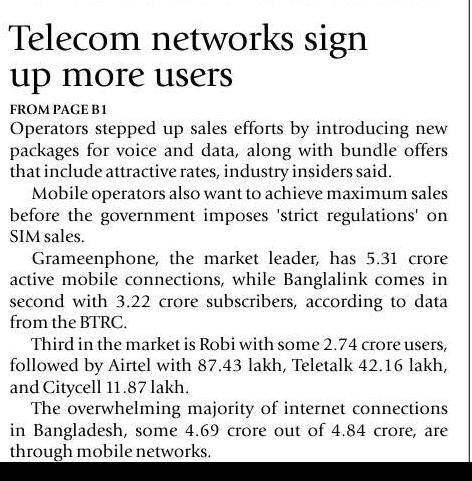 Telecom networks sign up more users

FROM PAGE B1

Operators stepped up sales efforts by introducing new packages for voice and data, along with bundle offers that include attractive rates, industry insiders said.

Mobile operators also want to achieve maximum sales before the government imposes 'strict regulations' on SIM sales.

Grameenphone, the market leader, has 5.31 crore active mobile connections, while Banglalink comes in second with 3.22 crore subscribers, according to data from the BTRC.

Third in the market is Robi with some 2.74 crore users, followed by Airtel with 87.43 lakh, Teletalk 42.16 lakh, and Citycell 11.87 lakh.

The overwhelming majority of internet connections in Bangladesh, some 4.69 crore out of 4.84 crore, are through mobile networks.